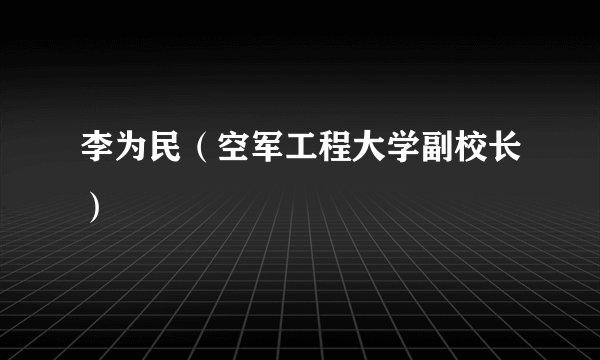 李为民（空军工程大学副校长）